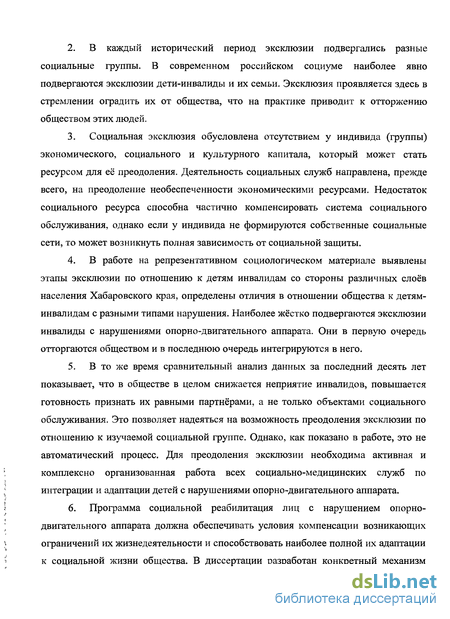 2. В каждый исторический период эксклюзии подвергались разные социальные группы. В современном российском социуме наиболее явно подвергаются эксклюзии дети-инвалиды и их семьи. Эксклюзия проявляется здесь в стремлении оградить их от общества, что на практике приводит к отторжению обществом этих людей.

3. Социальная эксклюзия обусловлена отсутствием у индивида (группы) экономического, социального и культурного капитала, который может стать ресурсом для её преодоления. Деятельность социальных служб направлена, прежде всего, на преодоление необеспеченности экономическими ресурсами. Недостаток социального ресурса способна частично компенсировать система социального обслуживания, однако если у индивида не формируются собственные социальные сети, то может возникнуть полная зависимость от социальной защиты.

4. В работе на репрезентативном социологическом материале выявлены этапы эксклюзии по отношению к детям инвалидам со стороны различных слоёв населения Хабаровского края, определены отличия в отношении общества к детям-инвалидам с разными типами нарушения. Наиболее жёстко подвергаются эксклюзии инвалиды с нарушениями опорно-двигательного аппарата. Они в первую очередь отторгаются обществом и в последнюю очередь интегрируются в него.

5. В то же время сравнительный анализ данных за последний десять лет показывает, что в обществе в целом снижается неприятие инвалидов, повышается готовность признать их равными партнёрами, а не только объектами социального обслуживания. Это позволяет надеяться на возможность преодоления эксклюзии по отношению к изучаемой социальной группе. Однако, как показано в работе, это не автоматический процесс. Для преодоления эксклюзии необходима активная и комплексно организованная работа всех социально-медицинских служб по интеграции и адаптации детей с нарушениями опорно-двигательного аппарата.

6. Программа социальной реабилитация лиц с нарушением опорно-двигательного аппарата должна обеспечивать условия компенсации возникающих ограничений их жизнедеятельности и способствовать наиболее полной их адаптации к социальной жизни общества. В диссертации разработан конкретный механизм

dsLib.net
библиотека диссертаций